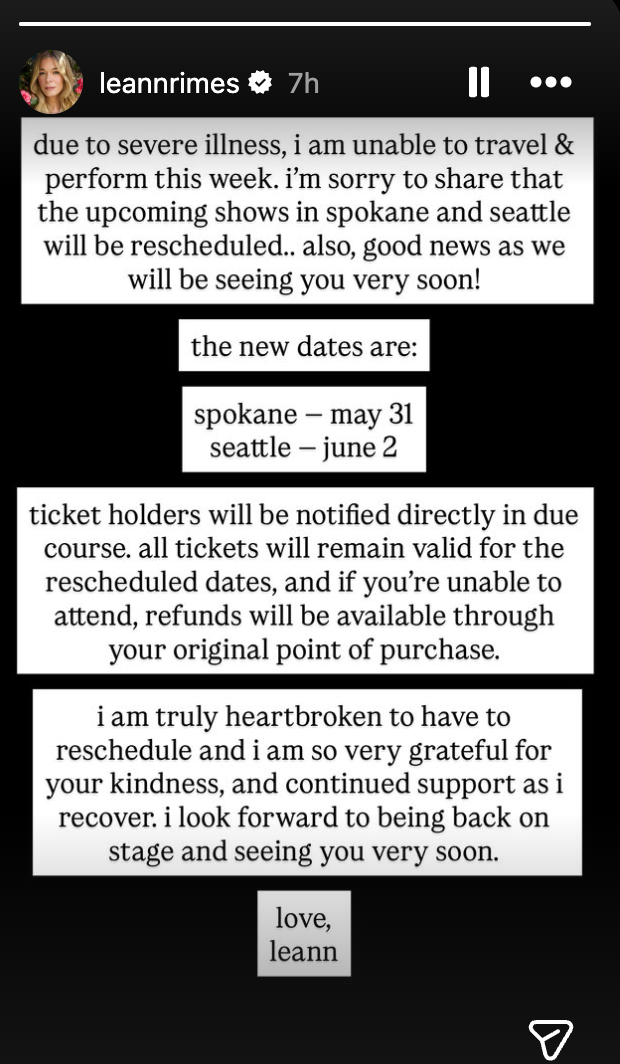 leannrimes 7h

due to severe illness, i am unable to travel & perform this week. i'm sorry to share that the upcoming shows in spokane and seattle will be rescheduled.. also, good news as we will be seeing you very soon!

the new dates are:

spokane – may 31
seattle – june 2

ticket holders will be notified directly in due course. all tickets will remain valid for the rescheduled dates, and if you're unable to attend, refunds will be available through your original point of purchase.

i am truly heartbroken to have to reschedule and i am so very grateful for your kindness, and continued support as i recover. i look forward to being back on stage and seeing you very soon.

love,
leann